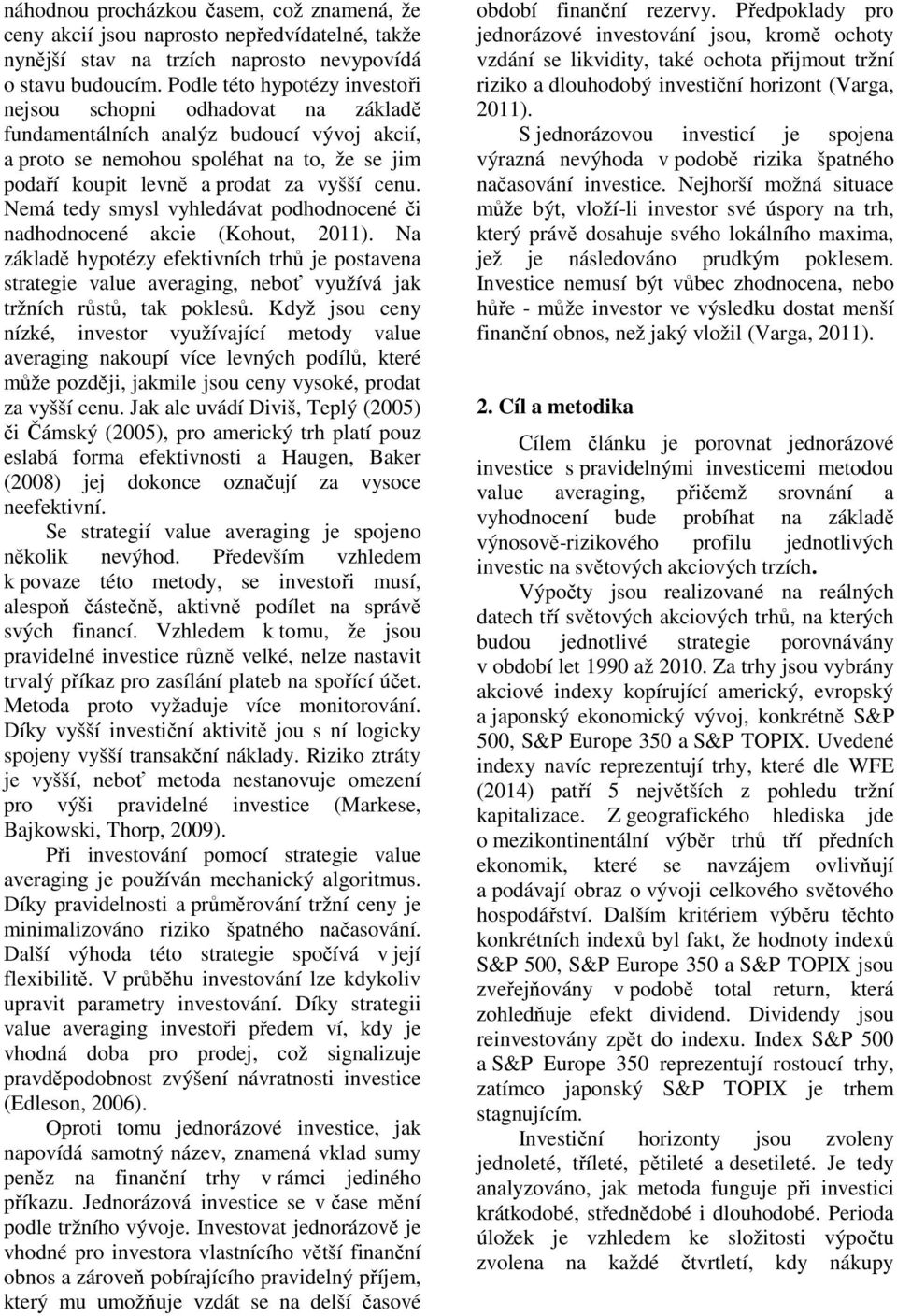 náhodnou procházkou časem, což znamená, že ceny akcií jsou naprosto nepředvídatelné, takže nynější stav na trzích naprosto nevypovídá o stavu budoucím. Podle této hypotézy investoři nejsou schopni odhadovat na základě fundamentálních analýz budoucí vývoj akcií, a proto se nemohou spoléhat na to, že se jim podaří koupit levně a prodat za vyšší cenu. Nemá tedy smysl vyhledávat podhodnocené či nadhodnocené akcie (Kohout, 2011). Na základě hypotézy efektivních trhů je postavena strategie value averaging, neboť využívá jak tržních růstů, tak poklesů. Když jsou ceny nízké, investor využívající metody value averaging nakoupí více levných podílů, které může později, jakmile jsou ceny vysoké, prodat za vyšší cenu. Jak ale uvádí Diviš, Teplý (2005) či Čámský (2005), pro americký trh platí pouz eslabá forma efektivnosti a Haugen, Baker (2008) jej dokonce označují za vysoce neefektivní.

Se strategií value averaging je spojeno několik nevýhod. Především vzhledem k povaze této metody, se investoři musí, alespoň částečně, aktivně podílet na správě svých financí. Vzhledem k tomu, že jsou pravidelné investice různě velké, nelze nastavit trvalý příkaz pro zasílání plateb na spořící účet. Metoda proto vyžaduje více monitorování. Díky vyšší investiční aktivitě jou s ní logicky spojeny vyšší transakční náklady. Riziko ztráty je vyšší, neboť metoda nestanovuje omezení pro výši pravidelné investice (Markese, Bajkowski, Thorp, 2009).

Při investování pomocí strategie value averaging je používán mechanický algoritmus. Díky pravidelnosti a průměrování tržní ceny je minimalizováno riziko špatného načasování. Další výhoda této strategie spočívá v její flexibilitě. V průběhu investování lze kdykoliv upravit parametry investování. Díky strategii value averaging investoři předem ví, kdy je vhodná doba pro prodej, což signalizuje pravděpodobnost zvýšení návratnosti investice (Edleson, 2006).

Oproti tomu jednorázové investice, jak napovídá samotný název, znamená vklad sumy peněz na finanční trhy v rámci jediného příkazu. Jednorázová investice se v čase mění podle tržního vývoje. Investovat jednorázově je vhodné pro investora vlastnícího větší finanční obnos a zároveň pobírajícího pravidelný příjem, který mu umožňuje vzdát se na delší časové období finanční rezervy. Předpoklady pro jednorázové investování jsou, kromě ochoty vzdání se likvidity, také ochota přijmout tržní riziko a dlouhodobý investiční horizont (Varga, 2011).

S jednorázovou investicí je spojena výrazná nevýhoda v podobě rizika špatného načasování investice. Nejhorší možná situace může být, vloží-li investor své úspory na trh, který právě dosahuje svého lokálního maxima, jež je následováno prudkým poklesem. Investice nemusí být vůbec zhodnocena, nebo hůře - může investor ve výsledku dostat menší finanční obnos, než jaký vložil (Varga, 2011).

2. Cíl a metodika

Cílem článku je porovnat jednorázové investice s pravidelnými investicemi metodou value averaging, přičemž srovnání a vyhodnocení bude probíhat na základě výnosově-rizikového profilu jednotlivých investic na světových akciových trzích.

Výpočty jsou realizované na reálných datech tří světových akciových trhů, na kterých budou jednotlivé strategie porovnávány v období let 1990 až 2010. Za trhy jsou vybrány akciové indexy kopírující americký, evropský a japonský ekonomický vývoj, konkrétně S&P 500, S&P Europe 350 a S&P TOPIX. Uvedené indexy navíc reprezentují trhy, které dle WFE (2014) patří 5 největších z pohledu tržní kapitalizace. Z geografického hlediska jde o mezikontinentální výběr trhů tří předních ekonomik, které se navzájem ovlivňují a podávají obraz o vývoji celkového světového hospodářství. Dalším kritériem výběru těchto konkrétních indexů byl fakt, že hodnoty indexů S&P 500, S&P Europe 350 a S&P TOPIX jsou zveřejňovány v podobě total return, která zohledňuje efekt dividend. Dividendy jsou reinvestovány zpět do indexu. Index S&P 500 a S&P Europe 350 reprezentují rostoucí trhy, zatímco japonský S&P TOPIX je trhem stagnujícím.

Investiční horizonty jsou zvoleny jednoleté, tříleté, pětileté a desetileté. Je tedy analyzováno, jak metoda funguje při investici krátkodobé, střednědobé i dlouhodobé. Perioda úložek je vzhledem ke složitosti výpočtu zvolena na každé čtvrtletí, kdy nákupy